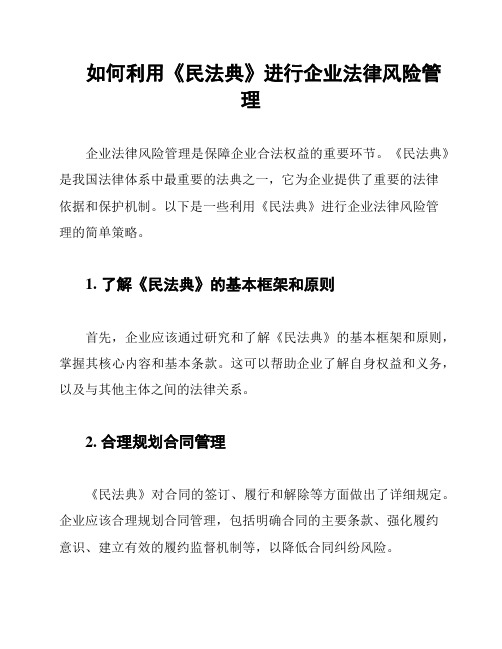 如何利用《民法典》进行企业法律风险管理

企业法律风险管理是保障企业合法权益的重要环节。《民法典》是我国法律体系中最重要的法典之一，它为企业提供了重要的法律依据和保护机制。以下是一些利用《民法典》进行企业法律风险管理的简单策略。

1. 了解《民法典》的基本框架和原则

首先，企业应该通过研究和了解《民法典》的基本框架和原则，掌握其核心内容和基本条款。这可以帮助企业了解自身权益和义务，以及与其他主体之间的法律关系。

2. 合理规划合同管理

《民法典》对合同的签订、履行和解除等方面做出了详细规定。企业应该合理规划合同管理，包括明确合同的主要条款、强化履约意识、建立有效的履约监督机制等，以降低合同纠纷风险。